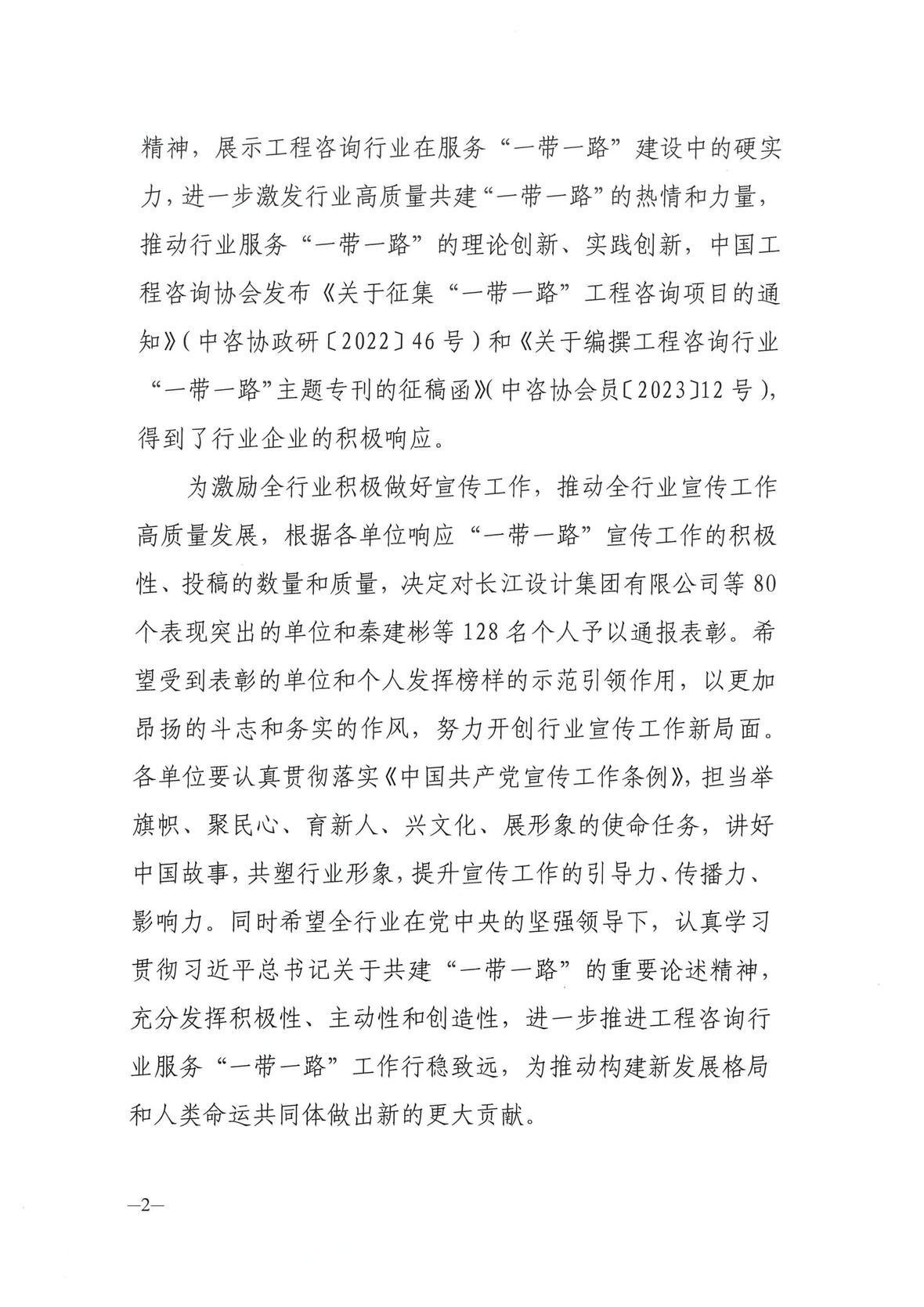 精神，展示工程咨询行业在服务“一带一路”建设中的硬实力，进一步激发行业高质量共建“一带一路”的热情和力量，推动行业服务“一带一路”的理论创新、实践创新，中国工程咨询协会发布《关于征集“一带一路”工程咨询项目的通知》（中咨协政研〔2022〕46号）和《关于编撰工程咨询行业“一带一路”主题专刊的征稿函》（中咨协会员〔2023〕12号），得到了行业企业的积极响应。

为激励全行业积极做好宣传工作，推动全行业宣传工作高质量发展，根据各单位响应“一带一路”宣传工作的积极性、投稿的数量和质量，决定对长江设计集团有限公司等80个表现突出的单位和秦建彬等128名个人予以通报表彰。希望受到表彰的单位和个人发挥榜样的示范引领作用，以更加昂扬的斗志和务实的作风，努力开创行业宣传工作新局面。各单位要认真贯彻落实《中国共产党宣传工作条例》，担当举旗帜、聚民心、育新人、兴文化、展形象的使命任务，讲好中国故事，共塑行业形象，提升宣传工作的引导力、传播力、影响力。同时希望全行业在党中央的坚强领导下，认真学习贯彻习近平总书记关于共建“一带一路”的重要论述精神，充分发挥积极性、主动性和创造性，进一步推进工程咨询行业服务“一带一路”工作行稳致远，为推动构建新发展格局和人类命运共同体做出新的更大贡献。

—2—